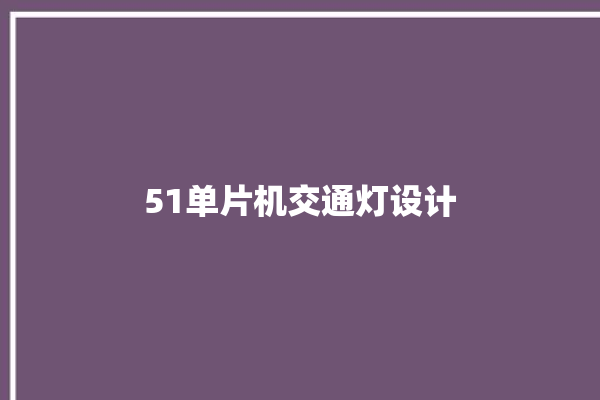 51单片机交通灯设计